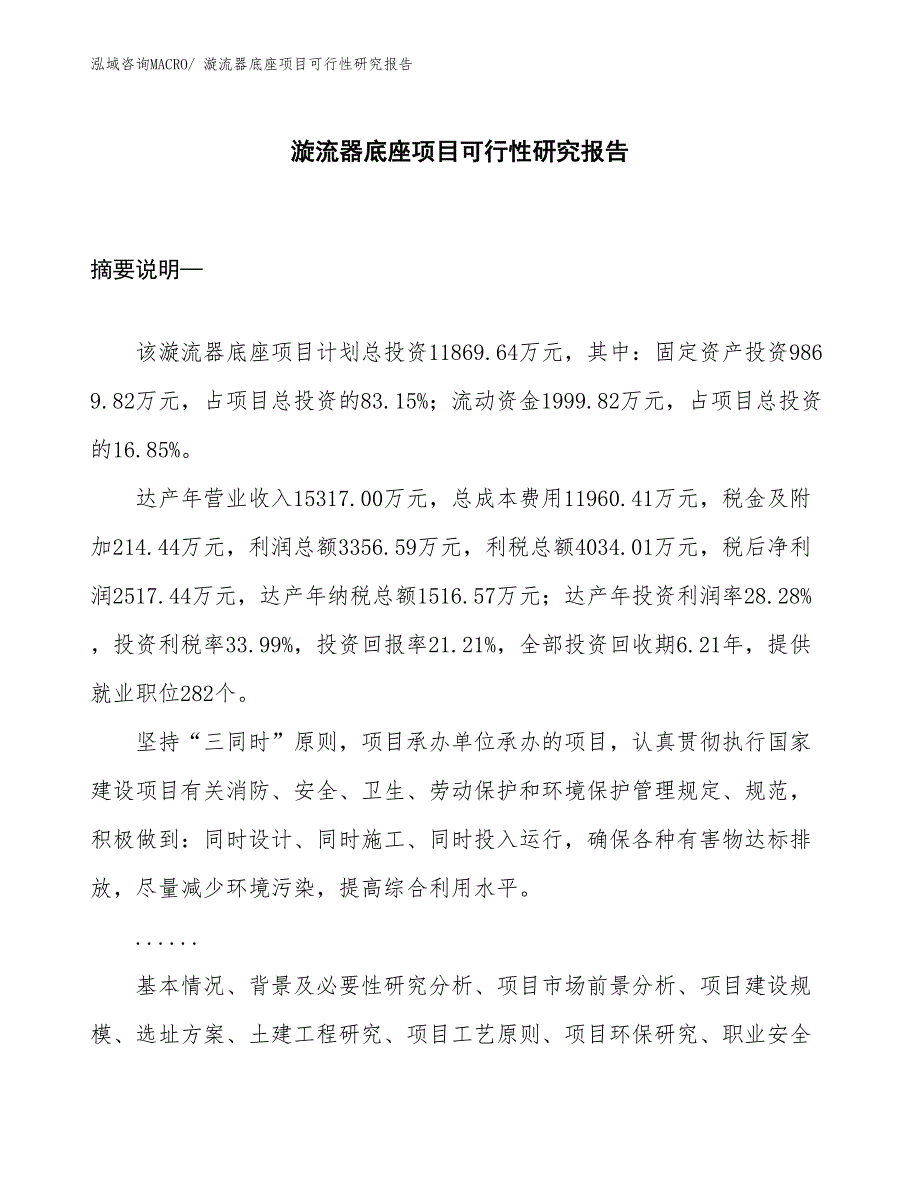 泓域咨询MACRO/ 漩流器底座项目可行性研究报告

漩流器底座项目可行性研究报告

摘要说明—

该漩流器底座项目计划总投资11869.64万元，其中：固定资产投资9869.82万元，占项目总投资的83.15%；流动资金1999.82万元，占项目总投资的16.85%。

达产年营业收入15317.00万元，总成本费用11960.41万元，税金及附加214.44万元，利润总额3356.59万元，利税总额4034.01万元，税后净利润2517.44万元，达产年纳税总额1516.57万元；达产年投资利润率28.28%，投资利税率33.99%，投资回报率21.21%，全部投资回收期6.21年，提供就业职位282个。

坚持“三同时”原则，项目承办单位承办的项目，认真贯彻执行国家建设项目有关消防、安全、卫生、劳动保护和环境保护管理规定、规范，积极做到：同时设计、同时施工、同时投入运行，确保各种有害物达标排放，尽量减少环境污染，提高综合利用水平。

......

基本情况、背景及必要性研究分析、项目市场前景分析、项目建设规模、选址方案、土建工程研究、项目工艺原则、项目环保研究、职业安全